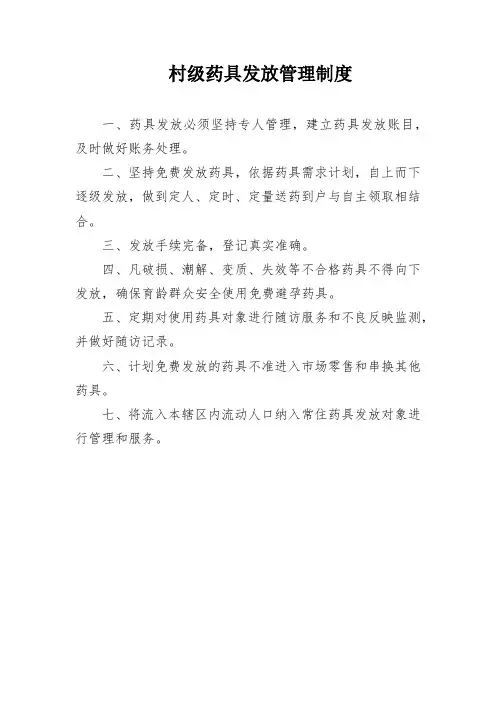 村级药具发放管理制度

一、药具发放必须坚持专人管理，建立药具发放账目，及时做好账务处理。

二、坚持免费发放药具，依据药具需求计划，自上而下逐级发放，做到定人、定时、定量送药到户与自主领取相结合。

三、发放手续完备，登记真实准确。

四、凡破损、潮解、变质、失效等不合格药具不得向下发放，确保育龄群众安全使用免费避孕药具。

五、定期对使用药具对象进行随访服务和不良反映监测，并做好随访记录。

六、计划免费发放的药具不准进入市场零售和串换其他药具。

七、将流入本辖区内流动人口纳入常住药具发放对象进行管理和服务。